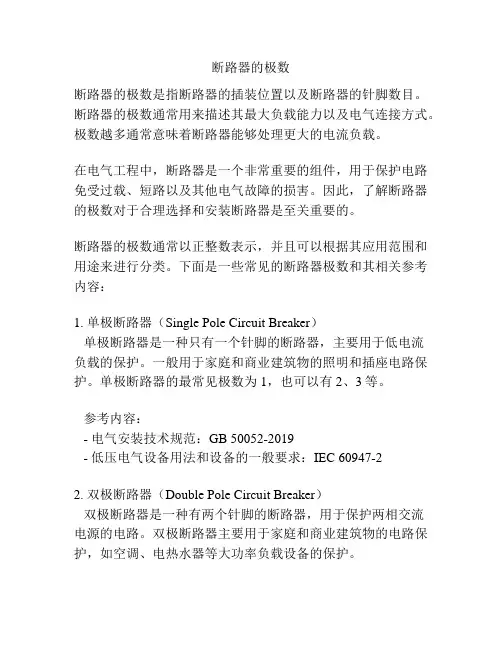 断路器的极数

断路器的极数是指断路器的插装位置以及断路器的针脚数目。断路器的极数通常用来描述其最大负载能力以及电气连接方式。极数越多通常意味着断路器能够处理更大的电流负载。

在电气工程中，断路器是一个非常重要的组件，用于保护电路免受过载、短路以及其他电气故障的损害。因此，了解断路器的极数对于合理选择和安装断路器是至关重要的。

断路器的极数通常以正整数表示，并且可以根据其应用范围和用途来进行分类。下面是一些常见的断路器极数和其相关参考内容：

1. 单极断路器（Single Pole Circuit Breaker）
单极断路器是一种只有一个针脚的断路器，主要用于低电流负载的保护。一般用于家庭和商业建筑物的照明和插座电路保护。单极断路器的最常见极数为 1，也可以有 2、3 等。

参考内容：
- 电气安装技术规范：GB 50052-2019
- 低压电气设备用法和设备的一般要求：IEC 60947-2

2. 双极断路器（Double Pole Circuit Breaker）
双极断路器是一种有两个针脚的断路器，用于保护两相交流电源的电路。双极断路器主要用于家庭和商业建筑物的电路保护，如空调、电热水器等大功率负载设备的保护。